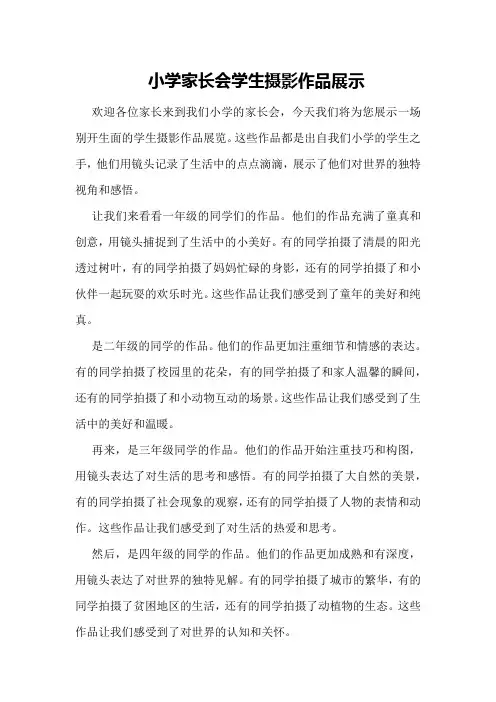 小学家长会学生摄影作品展示

欢迎各位家长来到我们小学的家长会，今天我们将为您展示一场别开生面的学生摄影作品展览。这些作品都是出自我们小学的学生之手，他们用镜头记录了生活中的点点滴滴，展示了他们对世界的独特视角和感悟。

让我们来看看一年级的同学们的作品。他们的作品充满了童真和创意，用镜头捕捉到了生活中的小美好。有的同学拍摄了清晨的阳光透过树叶，有的同学拍摄了妈妈忙碌的身影，还有的同学拍摄了和小伙伴一起玩耍的欢乐时光。这些作品让我们感受到了童年的美好和纯真。

是二年级的同学的作品。他们的作品更加注重细节和情感的表达。有的同学拍摄了校园里的花朵，有的同学拍摄了和家人温馨的瞬间，还有的同学拍摄了和小动物互动的场景。这些作品让我们感受到了生活中的美好和温暖。

再来，是三年级同学的作品。他们的作品开始注重技巧和构图，用镜头表达了对生活的思考和感悟。有的同学拍摄了大自然的美景，有的同学拍摄了社会现象的观察，还有的同学拍摄了人物的表情和动作。这些作品让我们感受到了对生活的热爱和思考。

然后，是四年级的同学的作品。他们的作品更加成熟和有深度，用镜头表达了对世界的独特见解。有的同学拍摄了城市的繁华，有的同学拍摄了贫困地区的生活，还有的同学拍摄了动植物的生态。这些作品让我们感受到了对世界的认知和关怀。